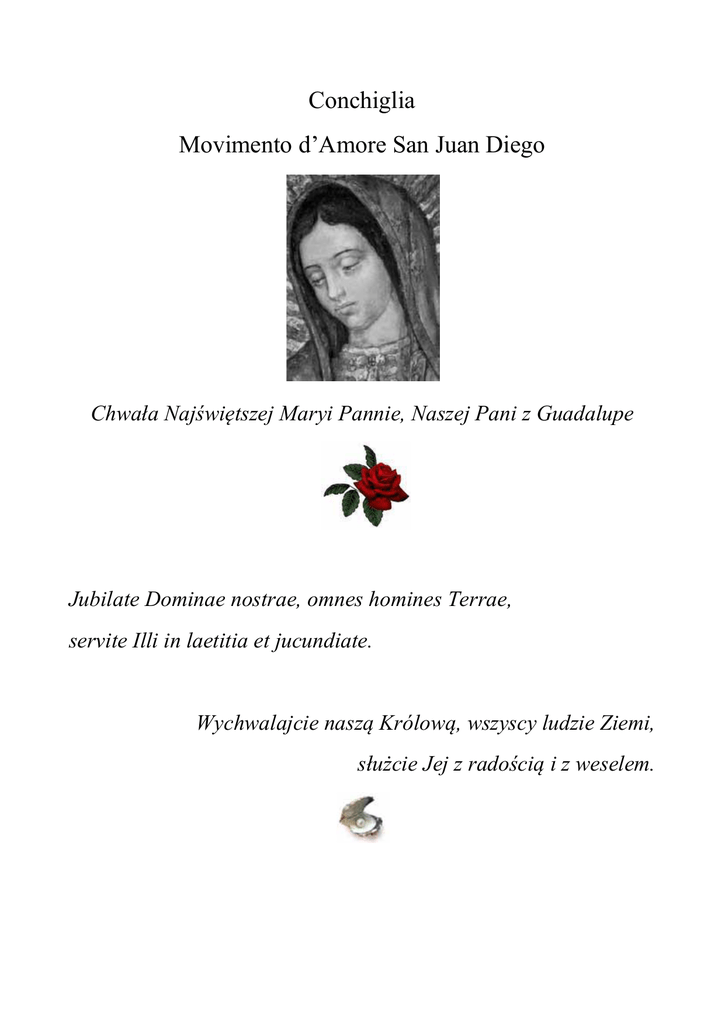 Conchiglia

Movimento d’Amore San Juan Diego

Chwała Najświętszej Maryi Pannie, Naszej Pani z Guadalupe

Jubilate Dominae nostrae, omnes homines Terrae,
servite Illi in laetitia et jucundiate.

Wychwalajcie naszą Królową, wszyscy ludzie Ziemi,
służcie Jej z radością i z weselem.